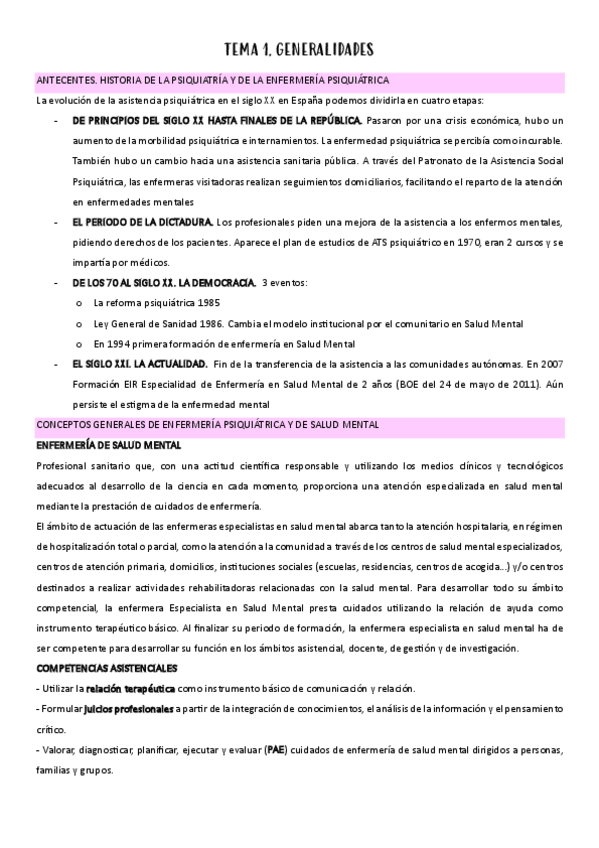 TEMA 1. GENERALIDADES

ANTECENTES. HISTORIA DE LA PSIQUIATRÍA Y DE LA ENFERMERÍA PSIQUIÁTRICA

La evolución de la asistencia psiquiátrica en el siglo XX en España podemos dividirla en cuatro etapas:

- DE PRINCIPIOS DEL SIGLO XX HASTA FINALES DE LA REPÚBLICA. Pasaron por una crisis económica, hubo un aumento de la morbilidad psiquiátrica e internamientos. La enfermedad psiquiátrica se percibía como incurable. También hubo un cambio hacia una asistencia sanitaria pública. A través del Patronato de la Asistencia Social Psiquiátrica, las enfermeras visitadoras realizan seguimientos domiciliarios, facilitando el reparto de la atención en enfermedades mentales
- EL PERIODO DE LA DICTADURA. Los profesionales piden una mejora de la asistencia a los enfermos mentales, pidiendo derechos de los pacientes. Aparece el plan de estudios de ATS psiquiátrico en 1970, eran 2 cursos y se impartía por médicos.
- DE LOS 70 AL SIGLO XX. LA DEMOCRACIA. 3 eventos:
  o La reforma psiquiátrica 1985
  o Ley General de Sanidad 1986. Cambia el modelo institucional por el comunitario en Salud Mental
  o En 1994 primera formación de enfermería en Salud Mental
- EL SIGLO XXI. LA ACTUALIDAD. Fin de la transferencia de la asistencia a las comunidades autónomas. En 2007 Formación EIR Especialidad de Enfermería en Salud Mental de 2 años (BOE del 24 de mayo de 2011). Aún persiste el estigma de la enfermedad mental

CONCEPTOS GENERALES DE ENFERMERÍA PSIQUIÁTRICA Y DE SALUD MENTAL

ENFERMERÍA DE SALUD MENTAL

Profesional sanitario que, con una actitud científica responsable y utilizando los medios clínicos y tecnológicos adecuados al desarrollo de la ciencia en cada momento, proporciona una atención especializada en salud mental mediante la prestación de cuidados de enfermería.

El ámbito de actuación de las enfermeras especialistas en salud mental abarca tanto la atención hospitalaria, en régimen de hospitalización total o parcial, como la atención a la comunidad a través de los centros de salud mental especializados, centros de atención primaria, domicilios, instituciones sociales (escuelas, residencias, centros de acogida...) y/o centros destinados a realizar actividades rehabilitadoras relacionadas con la salud mental. Para desarrollar todo su ámbito competencial, la enfermera Especialista en Salud Mental presta cuidados utilizando la relación de ayuda como instrumento terapéutico básico. Al finalizar su periodo de formación, la enfermera especialista en salud mental ha de ser competente para desarrollar su función en los ámbitos asistencial, docente, de gestión y de investigación.

COMPETENCIAS ASISTENCIALES

- Utilizar la relación terapéutica como instrumento básico de comunicación y relación.
- Formular juicios profesionales a partir de la integración de conocimientos, el análisis de la información y el pensamiento crítico.
- Valorar, diagnosticar, planificar, ejecutar y evaluar (PAE) cuidados de enfermería de salud mental dirigidos a personas, familias y grupos.